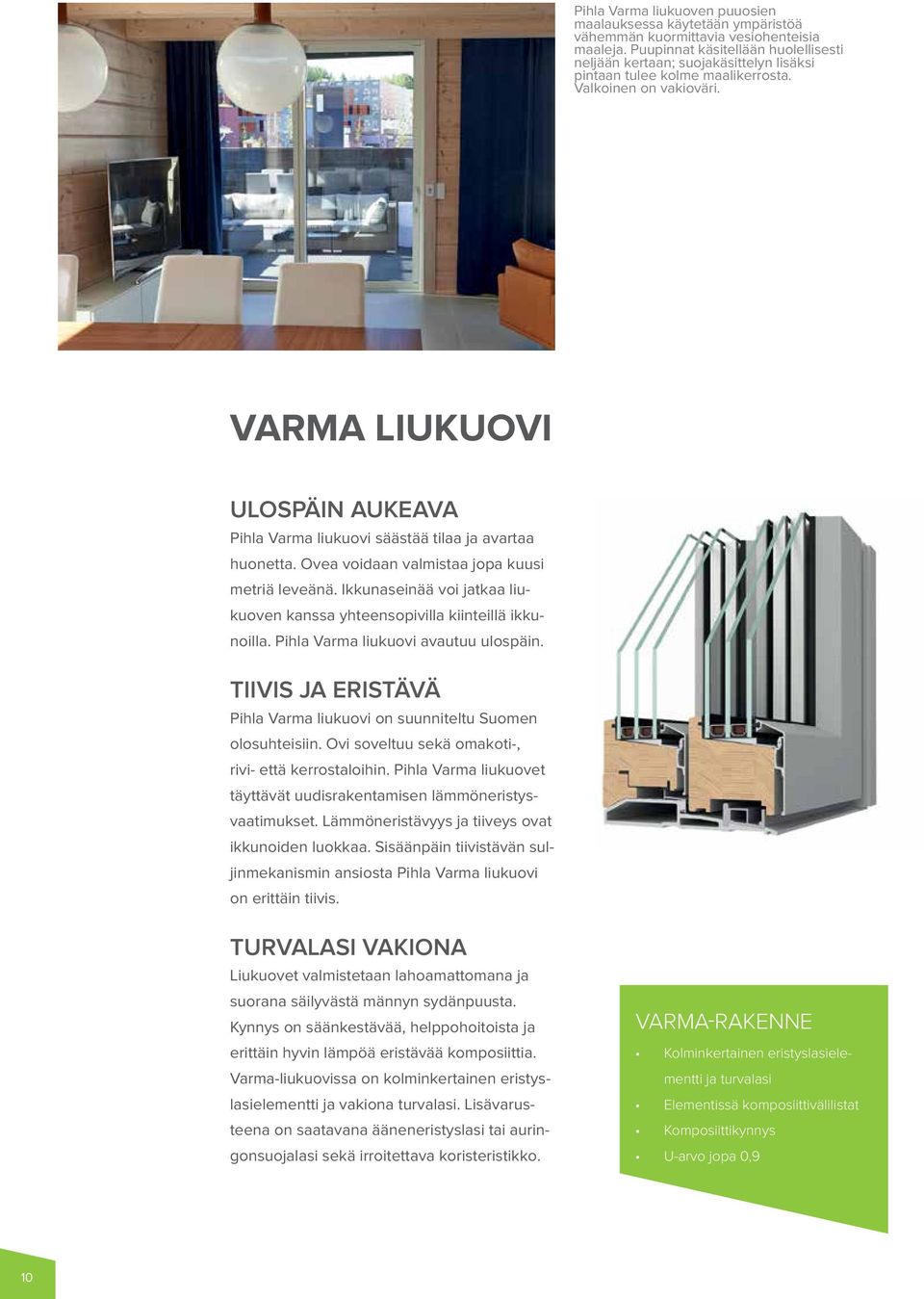 Pihla Varma liukuoven puuosien maalauksessa käytetään ympäristöä vähemmän kuormittavia vesiohenteisia maaleja. Puupinnat käsitellään huolellisesti neljään kertaan; suojakäsittelyn lisäksi pintaan tulee kolme maalikerrosta. Valkoinen on vakioväri.

VARMA LIUKUOVI

ULOSPÄIN AUKEAVA
Pihla Varma liukuovi säästää tilaa ja avartaa huonetta. Ovea voidaan valmistaa jopa kuusi metriä leveänä. Ikkunaseinää voi jatkaa liukuoven kanssa yhteensopivilla kiinteillä ikkunoilla. Pihla Varma liukuovi avautuu ulospäin.

TIIVIS JA ERISTÄVÄ
Pihla Varma liukuovi on suunniteltu Suomen olosuhteisiin. Ovi soveltuu sekä omakoti-, rivi- että kerrostaloihin. Pihla Varma liukuovet täyttävät uudisrakentamisen lämmöneristysvaatimukset. Lämmöneristävyys ja tiiveys ovat ikkunoiden luokkaa. Sisäänpäin tiivistävän suljinmekanismin ansiosta Pihla Varma liukuovi on erittäin tiivis.

TURVALASI VAKIONA
Liukuovet valmistetaan lahoamattomana ja suorana säilyvästä männyn sydänpuusta. Kynnys on säänkestävää, helppohoitoista ja erittäin hyvin lämpöä eristävää komposiittia. Varma-liukuovissa on kolminkertainen eristyslasielementti ja vakiona turvalasi. Lisävarusteena on saatavana ääneneristyslasi tai auringonsuojalasi sekä irroitettava koristeristikko.

VARMA-RAKENNE
• Kolminkertainen eristyslasielementti ja turvalasi
• Elementissä komposiittivälilistat
• Komposiittikynnys
• U-arvo jopa 0,9

10